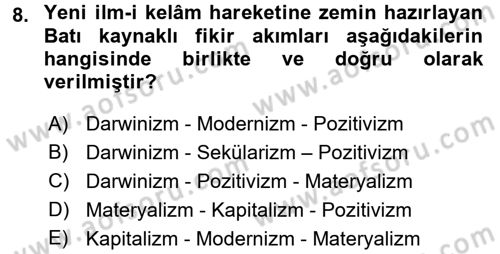 8. Yeni ilm-i kelâm hareketine zemin hazırlayan Batı kaynaklı fikir akımları aşağıdakilerin hangisinde birlikte ve doğru olarak verilmiştir?

A) Darwinizm - Modernizm - Pozitivizm
B) Darwinizm - Sekülarizm – Pozitivizm
C) Darwinizm - Pozitivizm - Materyalizm
D) Materyalizm - Kapitalizm - Pozitivizm
E) Kapitalizm - Modernizm - Materyalizm

www.aofsoru.com